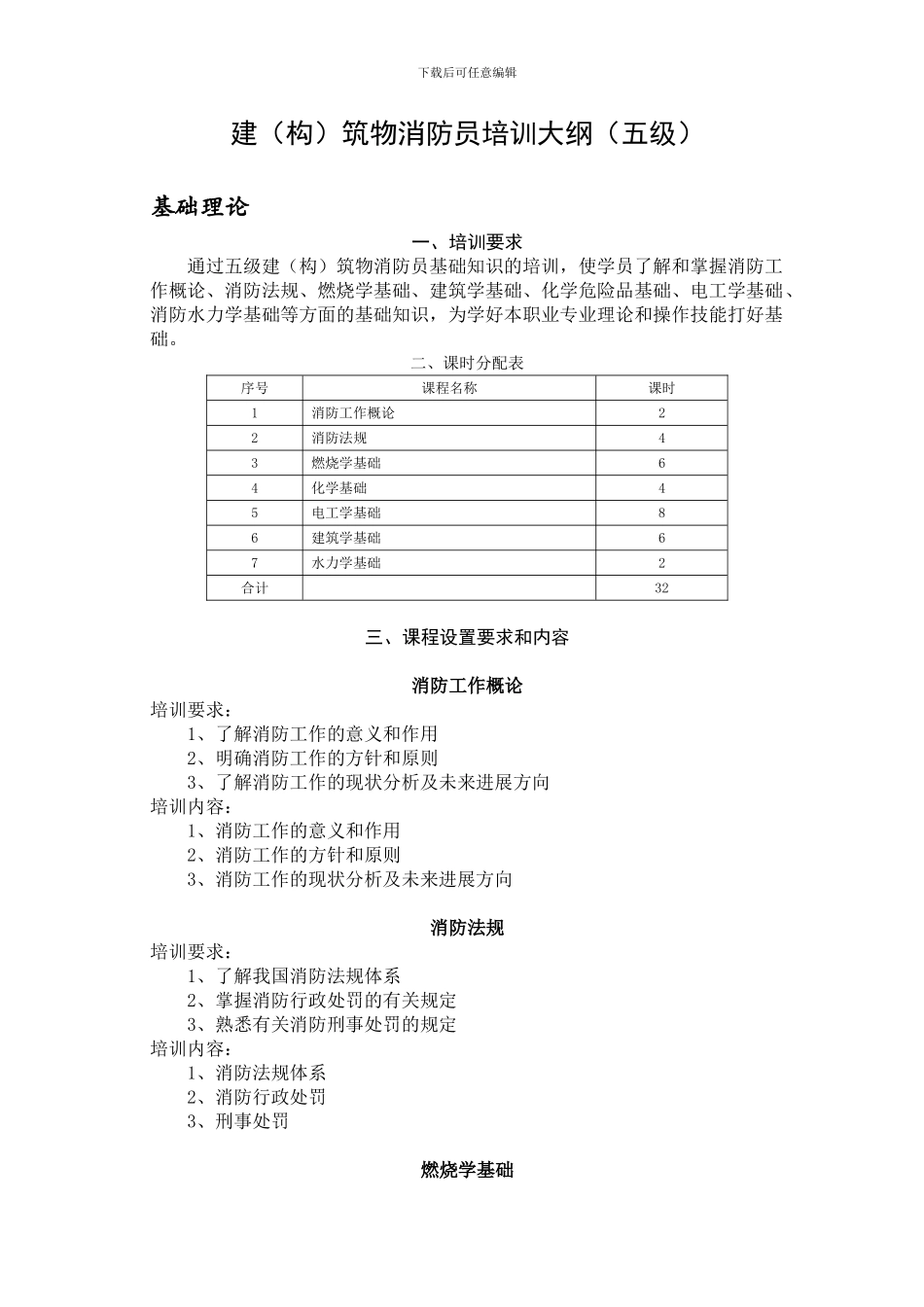 下载后可任意编辑

建（构）筑物消防员培训大纲（五级）

基础理论

一、培训要求

通过五级建（构）筑物消防员基础知识的培训，使学员了解和掌握消防工作概论、消防法规、燃烧学基础、建筑学基础、化学危险品基础、电工学基础、消防水力学基础等方面的基础知识，为学好本职业专业理论和操作技能打好基础。

二、课时分配表

| 序号 | 课程名称 | 课时 |
|---|---|---|
| 1 | 消防工作概论 | 2 |
| 2 | 消防法规 | 4 |
| 3 | 燃烧学基础 | 6 |
| 4 | 化学基础 | 4 |
| 5 | 电工学基础 | 8 |
| 6 | 建筑学基础 | 6 |
| 7 | 水力学基础 | 2 |
| 合计 | | 32 |

三、课程设置要求和内容

消防工作概论

培训要求：
1、了解消防工作的意义和作用
2、明确消防工作的方针和原则
3、了解消防工作的现状分析及未来进展方向
培训内容：
1、消防工作的意义和作用
2、消防工作的方针和原则
3、消防工作的现状分析及未来进展方向

消防法规

培训要求：
1、了解我国消防法规体系
2、掌握消防行政处罚的有关规定
3、熟悉有关消防刑事处罚的规定
培训内容：
1、消防法规体系
2、消防行政处罚
3、刑事处罚

燃烧学基础